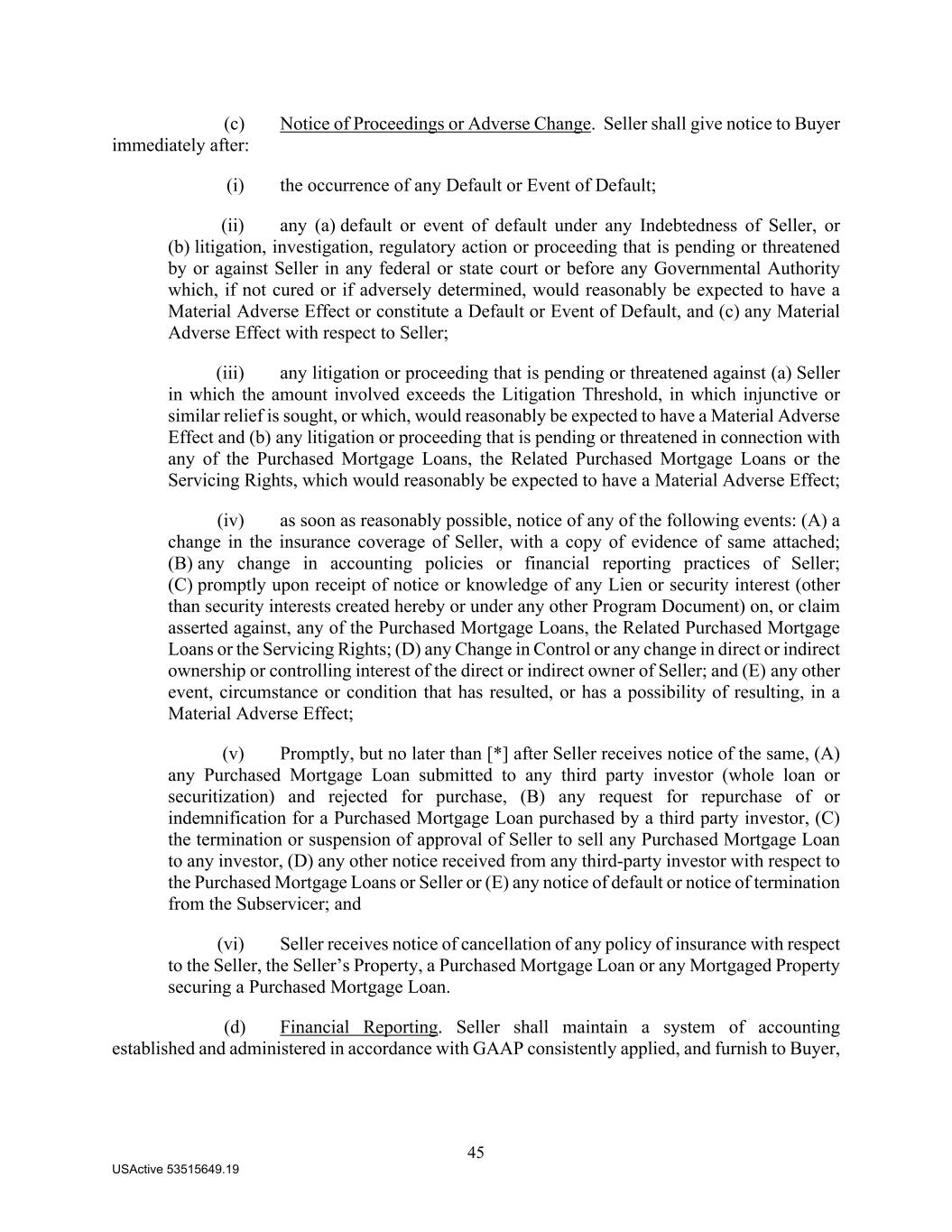 (c) Notice of Proceedings or Adverse Change. Seller shall give notice to Buyer immediately after:

(i) the occurrence of any Default or Event of Default;

(ii) any (a) default or event of default under any Indebtedness of Seller, or (b) litigation, investigation, regulatory action or proceeding that is pending or threatened by or against Seller in any federal or state court or before any Governmental Authority which, if not cured or if adversely determined, would reasonably be expected to have a Material Adverse Effect or constitute a Default or Event of Default, and (c) any Material Adverse Effect with respect to Seller;

(iii) any litigation or proceeding that is pending or threatened against (a) Seller in which the amount involved exceeds the Litigation Threshold, in which injunctive or similar relief is sought, or which, would reasonably be expected to have a Material Adverse Effect and (b) any litigation or proceeding that is pending or threatened in connection with any of the Purchased Mortgage Loans, the Related Purchased Mortgage Loans or the Servicing Rights, which would reasonably be expected to have a Material Adverse Effect;

(iv) as soon as reasonably possible, notice of any of the following events: (A) a change in the insurance coverage of Seller, with a copy of evidence of same attached; (B) any change in accounting policies or financial reporting practices of Seller; (C) promptly upon receipt of notice or knowledge of any Lien or security interest (other than security interests created hereby or under any other Program Document) on, or claim asserted against, any of the Purchased Mortgage Loans, the Related Purchased Mortgage Loans or the Servicing Rights; (D) any Change in Control or any change in direct or indirect ownership or controlling interest of the direct or indirect owner of Seller; and (E) any other event, circumstance or condition that has resulted, or has a possibility of resulting, in a Material Adverse Effect;

(v) Promptly, but no later than [*] after Seller receives notice of the same, (A) any Purchased Mortgage Loan submitted to any third party investor (whole loan or securitization) and rejected for purchase, (B) any request for repurchase of or indemnification for a Purchased Mortgage Loan purchased by a third party investor, (C) the termination or suspension of approval of Seller to sell any Purchased Mortgage Loan to any investor, (D) any other notice received from any third-party investor with respect to the Purchased Mortgage Loans or Seller or (E) any notice of default or notice of termination from the Subservicer; and

(vi) Seller receives notice of cancellation of any policy of insurance with respect to the Seller, the Seller’s Property, a Purchased Mortgage Loan or any Mortgaged Property securing a Purchased Mortgage Loan.

(d) Financial Reporting. Seller shall maintain a system of accounting established and administered in accordance with GAAP consistently applied, and furnish to Buyer,

45

USActive 53515649.19